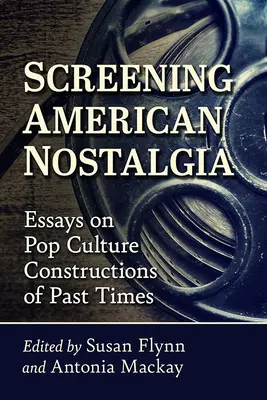 SCREENING AMERICAN NOSTALGIA

Essays on Pop Culture Constructions of Past Times

Edited by Susan Flynn and Antonia Mackay